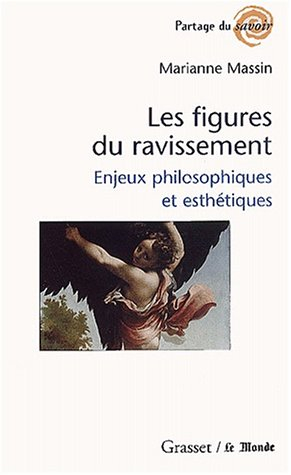 Partage du savoir

Marianne Massin

Les figures du ravissement

Enjeux philosophiques et esthétiques

Grasset / Le Monde